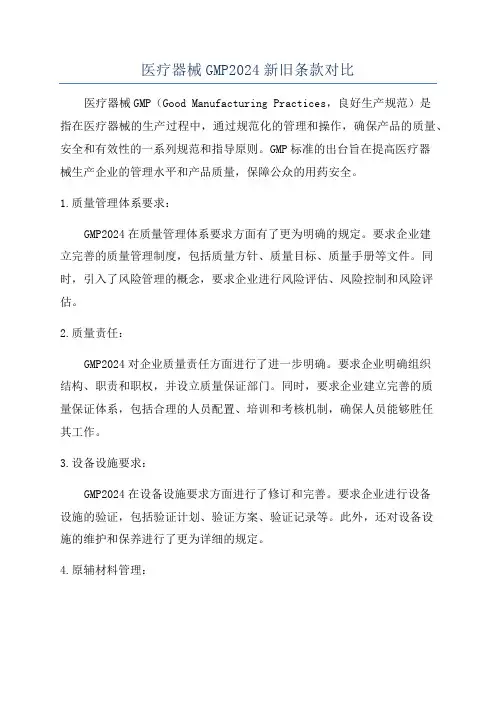 医疗器械GMP2024新旧条款对比

医疗器械GMP（Good Manufacturing Practices，良好生产规范）是指在医疗器械的生产过程中，通过规范化的管理和操作，确保产品的质量、安全和有效性的一系列规范和指导原则。GMP标准的出台旨在提高医疗器械生产企业的管理水平和产品质量，保障公众的用药安全。

1.质量管理体系要求：

GMP2024在质量管理体系要求方面有了更为明确的规定。要求企业建立完善的质量管理制度，包括质量方针、质量目标、质量手册等文件。同时，引入了风险管理的概念，要求企业进行风险评估、风险控制和风险评估。

2.质量责任：

GMP2024对企业质量责任方面进行了进一步明确。要求企业明确组织结构、职责和职权，并设立质量保证部门。同时，要求企业建立完善的质量保证体系，包括合理的人员配置、培训和考核机制，确保人员能够胜任其工作。

3.设备设施要求：

GMP2024在设备设施要求方面进行了修订和完善。要求企业进行设备设施的验证，包括验证计划、验证方案、验证记录等。此外，还对设备设施的维护和保养进行了更为详细的规定。

4.原辅材料管理：